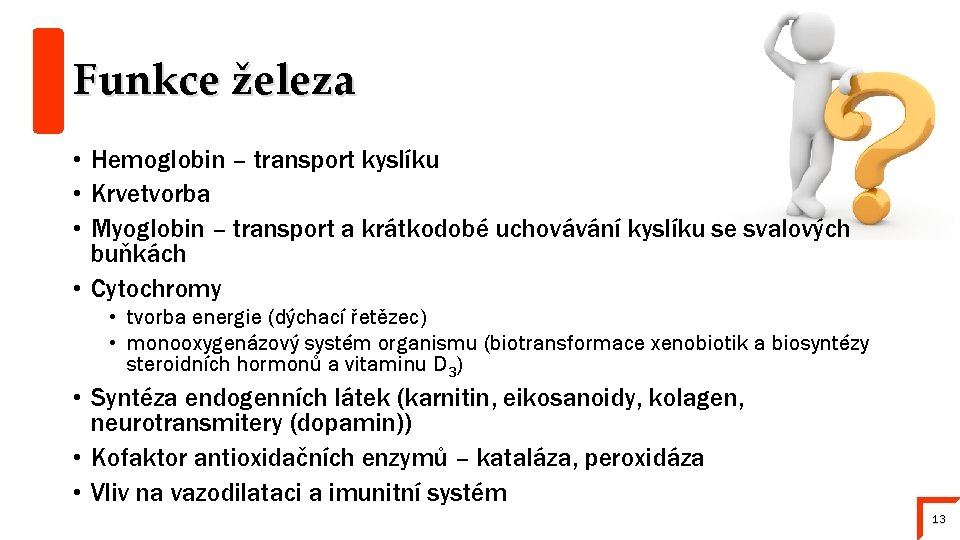 Funkce železa

• Hemoglobin – transport kyslíku
• Krvetvorba
• Myoglobin – transport a krátkodobé uchovávání kyslíku se svalových buňkách
• Cytochromy
  • tvorba energie (dýchací řetězec)
  • monooxygenázový systém organismu (biotransformace xenobiotik a biosyntézy steroidních hormonů a vitaminu $D_3$)
• Syntéza endogenních látek (karnitin, eikosanoidy, kolagen, neurotransmitery (dopamin))
• Kofaktor antioxidačních enzymů – kataláza, peroxidáza
• Vliv na vazodilataci a imunitní systém

13